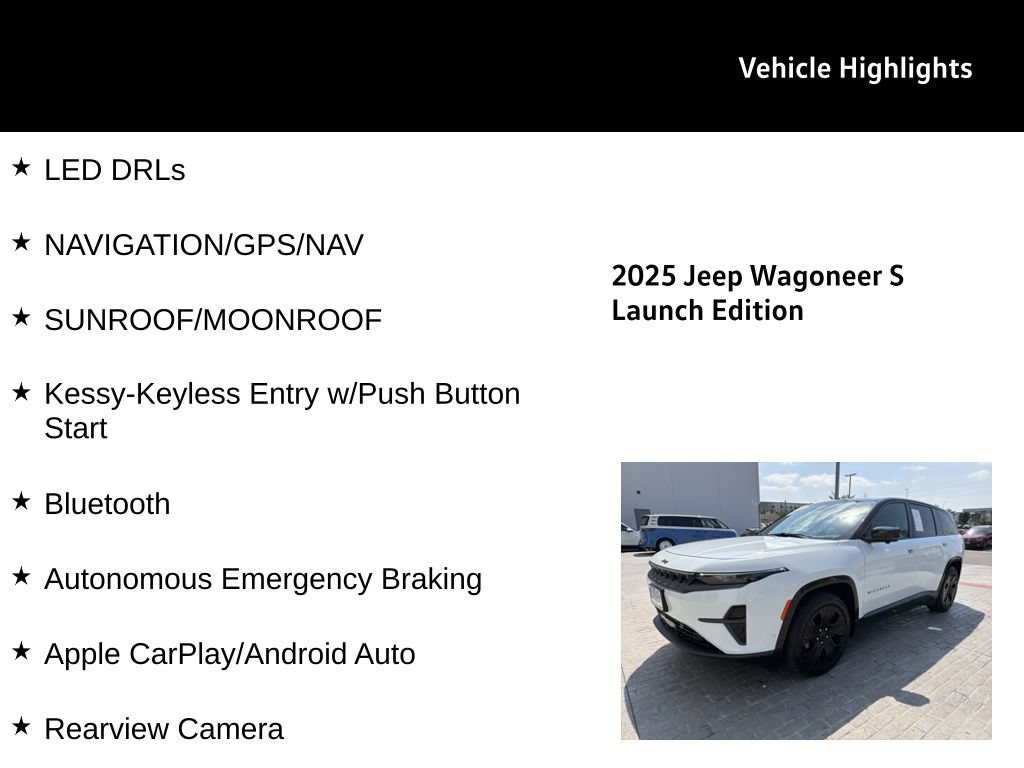 Vehicle Highlights

★ LED DRLs

★ NAVIGATION/GPS/NAV

★ SUNROOF/MOONROOF

★ Kessy-Keyless Entry w/Push Button Start

★ Bluetooth

★ Autonomous Emergency Braking

★ Apple CarPlay/Android Auto

★ Rearview Camera

2025 Jeep Wagoneer S Launch Edition